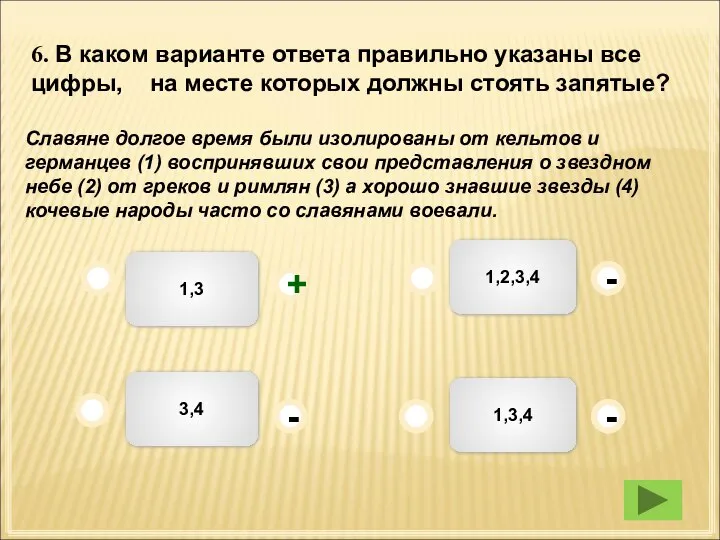 6. В каком варианте ответа правильно указаны все цифры, на месте которых должны стоять запятые?

Славяне долгое время были изолированы от кельтов и германцев (1) воспринявших свои представления о звездном небе (2) от греков и римлян (3) а хорошо знавшие звезды (4) кочевые народы часто со славянами воевали.

1,3

+

1,2,3,4

-

3,4

-

1,3,4

-